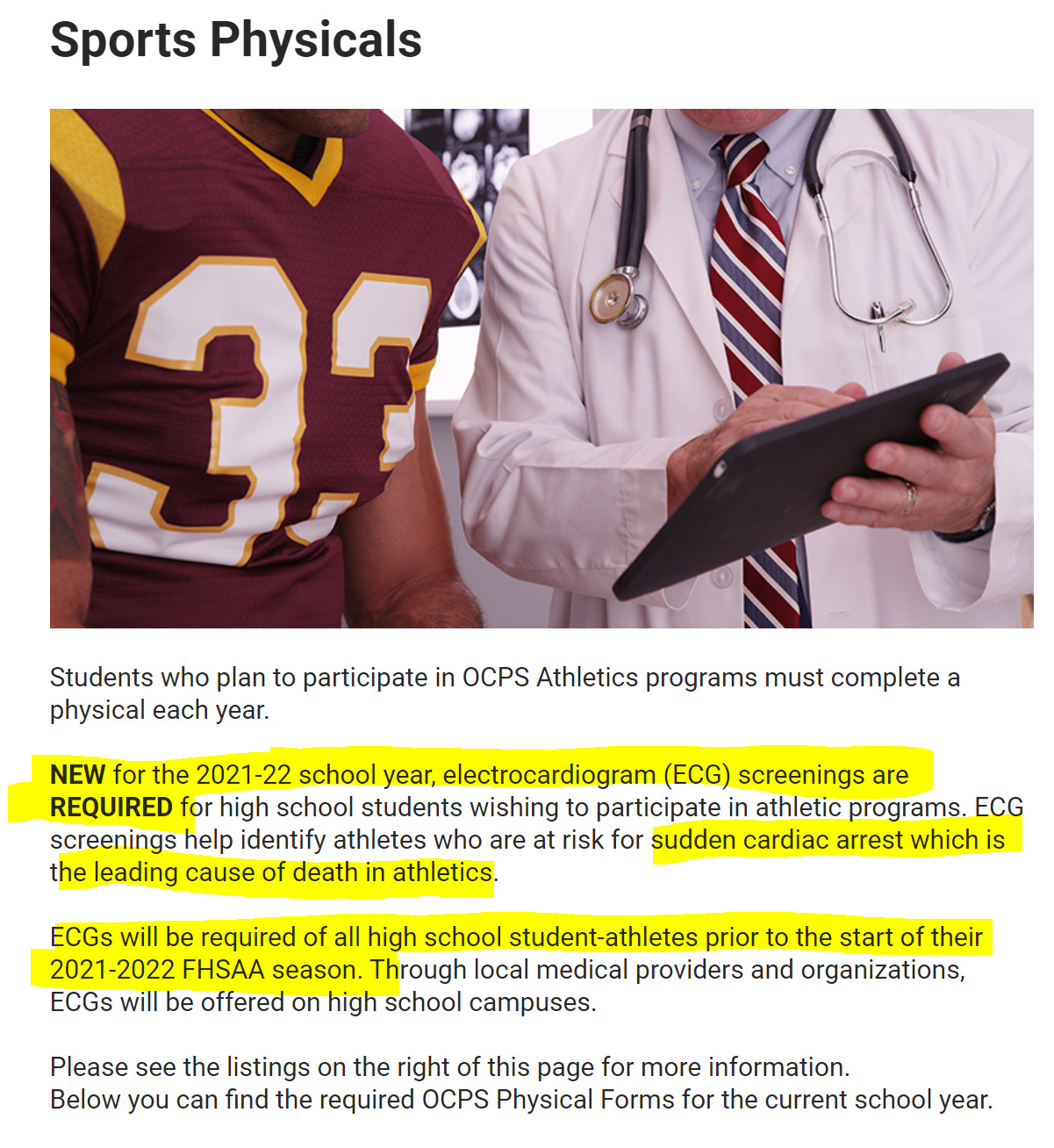 Sports Physicals

33

Students who plan to participate in OCPS Athletics programs must complete a physical each year.

NEW for the 2021-22 school year, electrocardiogram (ECG) screenings are REQUIRED for high school students wishing to participate in athletic programs. ECG screenings help identify athletes who are at risk for sudden cardiac arrest which is the leading cause of death in athletics.

ECGs will be required of all high school student-athletes prior to the start of their 2021-2022 FHSAA season. Through local medical providers and organizations, ECGs will be offered on high school campuses.

Please see the listings on the right of this page for more information.
Below you can find the required OCPS Physical Forms for the current school year.